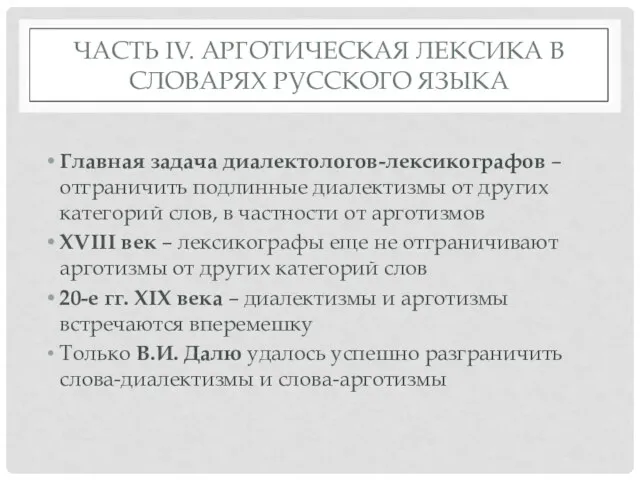 ЧАСТЬ IV. АРГОТИЧЕСКАЯ ЛЕКСИКА В СЛОВАРЯХ РУССКОГО ЯЗЫКА

• Главная задача диалектологов-лексикографов – отграничить подлинные диалектизмы от других категорий слов, в частности от арготизмов
• XVIII век – лексикографы еще не отграничивают арготизмы от других категорий слов
• 20-е гг. XIX века – диалектизмы и арготизмы встречаются вперемешку
• Только В.И. Далю удалось успешно разграничить слова-диалектизмы и слова-арготизмы